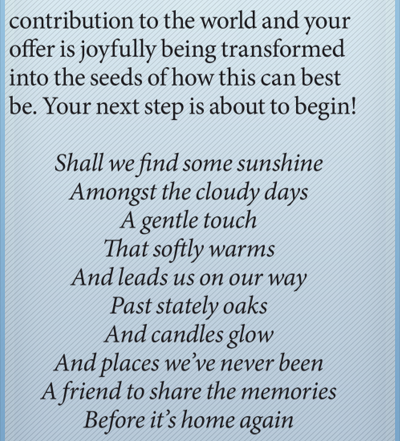 contribution to the world and your offer is joyfully being transformed into the seeds of how this can best be. Your next step is about to begin!

Shall we find some sunshine
Amongst the cloudy days
A gentle touch
That softly warms
And leads us on our way
Past stately oaks
And candles glow
And places we've never been
A friend to share the memories
Before it's home again